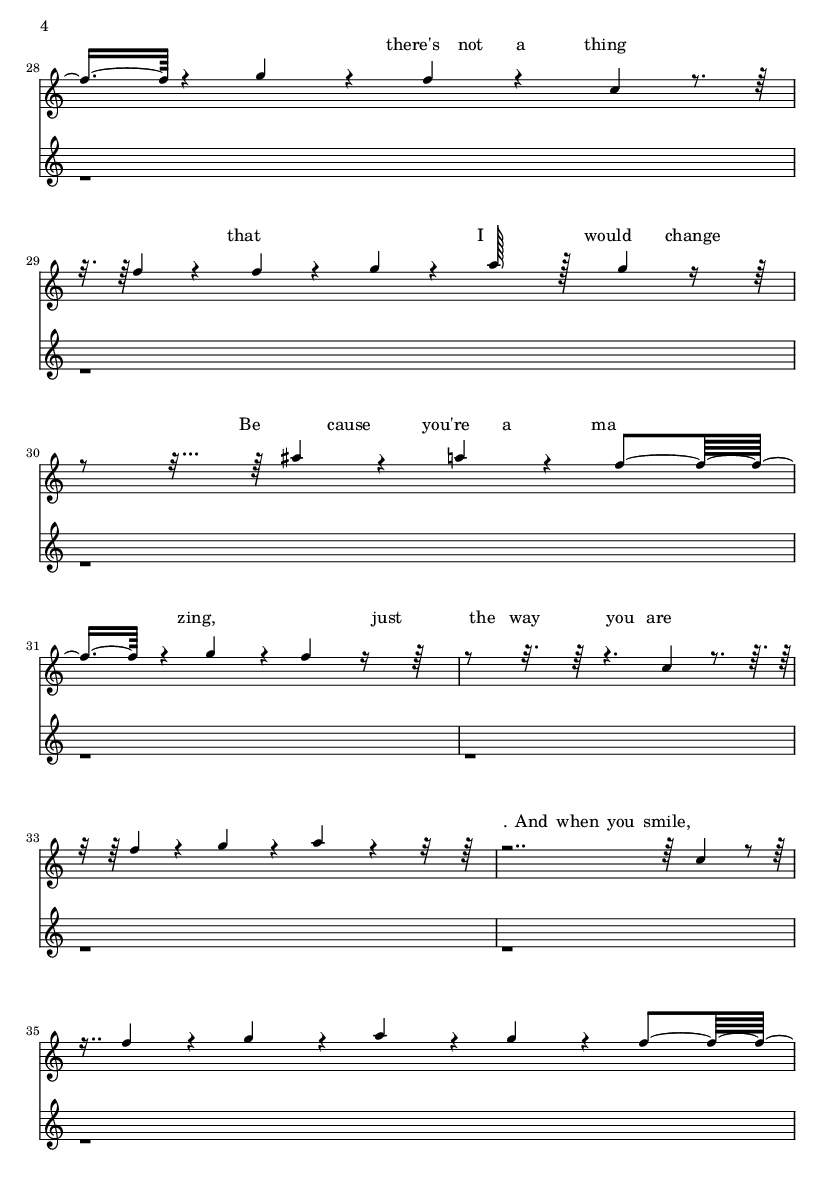 4

28
there's not a thing

29
that I would change

30
Be cause you're a ma

31
zing, just the way you are

33
. And when you smile,

35